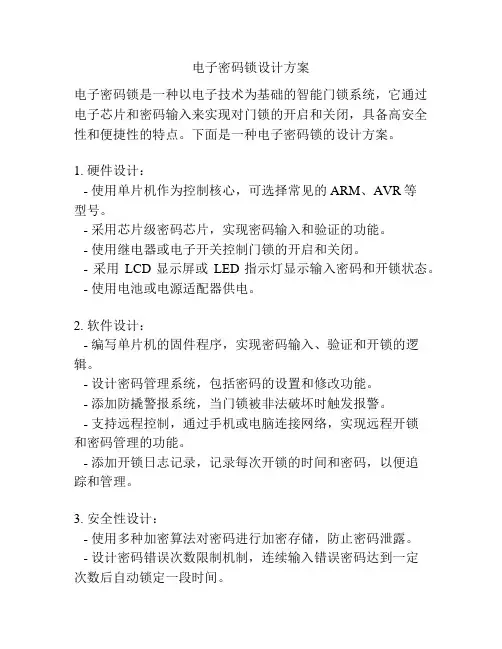 电子密码锁设计方案

电子密码锁是一种以电子技术为基础的智能门锁系统，它通过电子芯片和密码输入来实现对门锁的开启和关闭，具备高安全性和便捷性的特点。下面是一种电子密码锁的设计方案。

1. 硬件设计：
- 使用单片机作为控制核心，可选择常见的 ARM、AVR 等型号。
- 采用芯片级密码芯片，实现密码输入和验证的功能。
- 使用继电器或电子开关控制门锁的开启和关闭。
- 采用 LCD 显示屏或 LED 指示灯显示输入密码和开锁状态。
- 使用电池或电源适配器供电。

2. 软件设计：
- 编写单片机的固件程序，实现密码输入、验证和开锁的逻辑。
- 设计密码管理系统，包括密码的设置和修改功能。
- 添加防撬警报系统，当门锁被非法破坏时触发报警。
- 支持远程控制，通过手机或电脑连接网络，实现远程开锁和密码管理的功能。
- 添加开锁日志记录，记录每次开锁的时间和密码，以便追踪和管理。

3. 安全性设计：
- 使用多种加密算法对密码进行加密存储，防止密码泄露。
- 设计密码错误次数限制机制，连续输入错误密码达到一定次数后自动锁定一段时间。